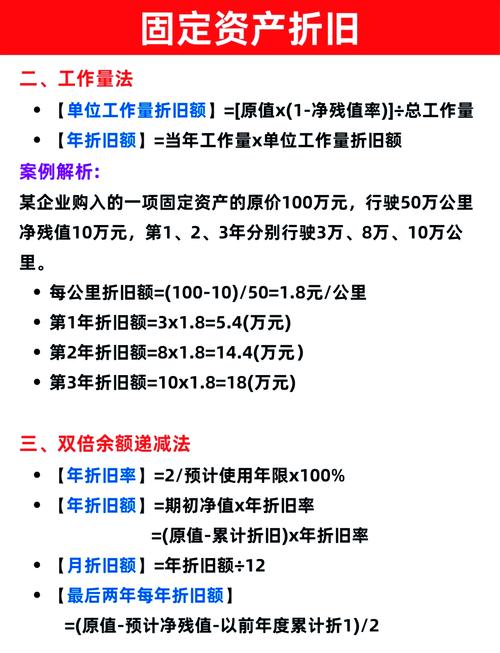 固定资产折旧

二、工作量法

• 【单位工作量折旧额】=[原值x(1-净残值率)]÷总工作量
• 【年折旧额】=当年工作量x单位工作量折旧额

案例解析:

某企业购入的一项固定资产的原价100万元，行驶50万公里净残值10万元，第1、2、3年分别行驶3万、8万、10万公里。

• 每公里折旧额=(100-10)/50=1.8元/公里
• 第1年折旧额=3x1.8=5.4(万元)
• 第2年折旧额=8x1.8=14.4(万元)
• 第3年折旧额=10x1.8=18(万元)

三、双倍余额递减法

• 【年折旧率】=2/预计使用年限x100%
• 【年折旧额】=期初净值x年折旧率
=(原值-累计折旧)x年折旧率
• 【月折旧额】=年折旧额÷12
• 【最后两年每年折旧额】
=(原值-预计净残值-以前年度累计折1)/2